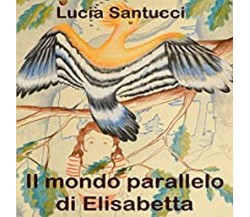 Lucia Santucci

Il mondo parallelo di Elisabetta